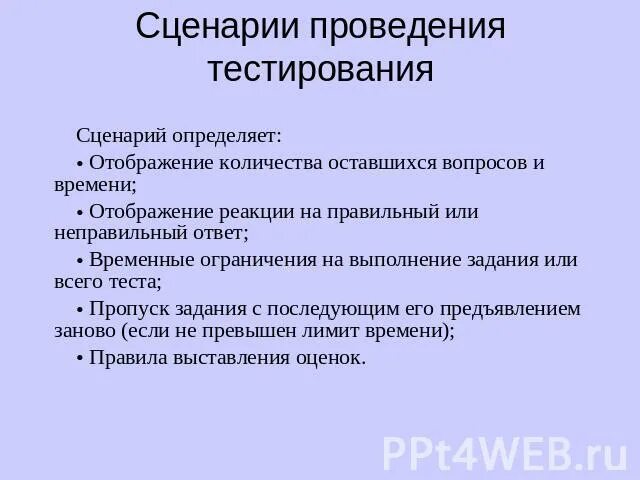 Сценарии проведения тестирования

Сценарий определяет:

• Отображение количества оставшихся вопросов и времени;

• Отображение реакции на правильный или неправильный ответ;

• Временные ограничения на выполнение задания или всего теста;

• Пропуск задания с последующим его предъявлением заново (если не превышен лимит времени);

• Правила выставления оценок.

PPt4WEB.ru